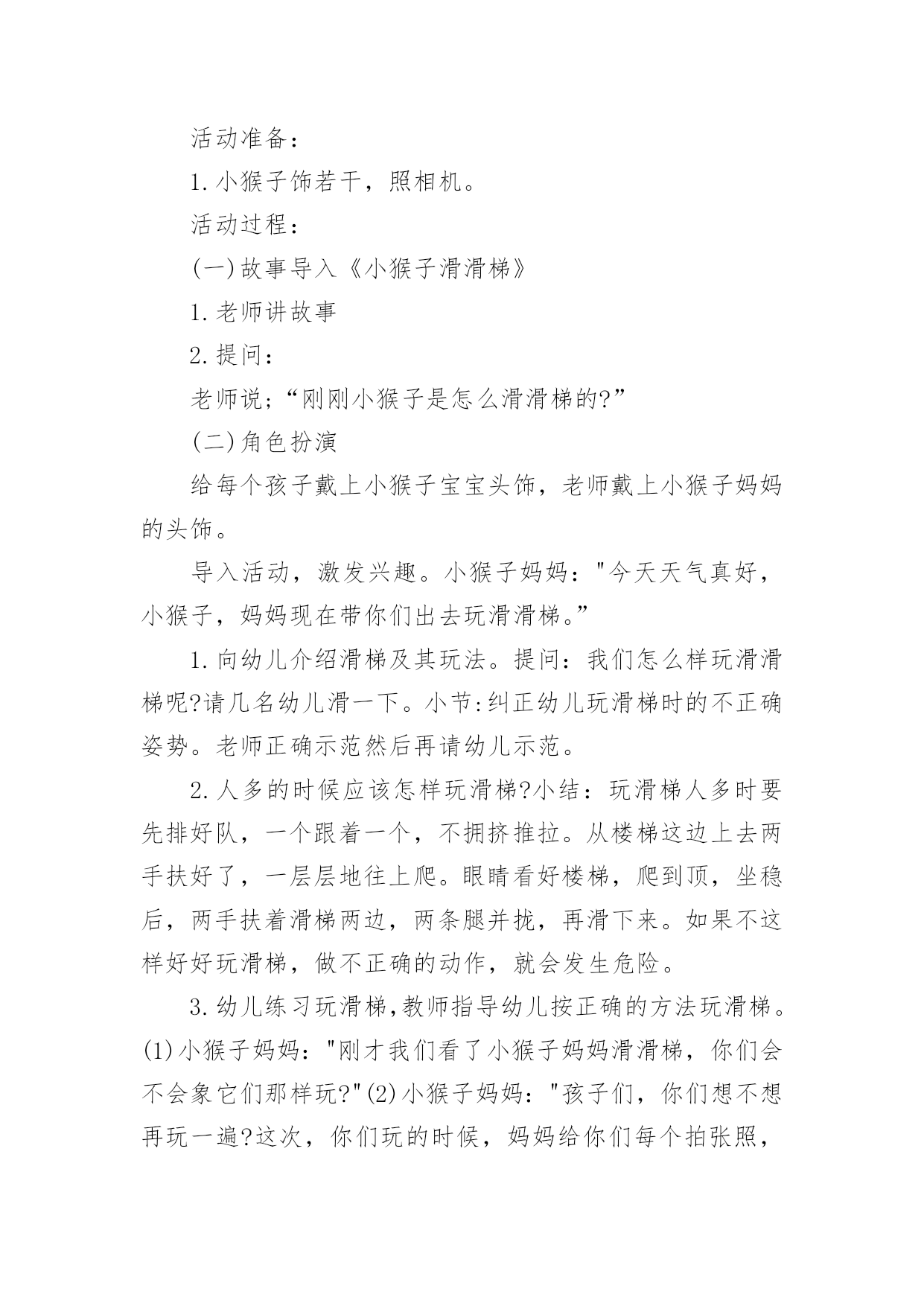 活动准备：

1.小猴子饰若干，照相机。

活动过程：

(一)故事导入《小猴子滑滑梯》

1.老师讲故事

2.提问：

老师说;“刚刚小猴子是怎么滑滑梯的?”

(二)角色扮演

给每个孩子戴上小猴子宝宝头饰，老师戴上小猴子妈妈的头饰。

导入活动，激发兴趣。小猴子妈妈："今天天气真好，小猴子，妈妈现在带你们出去玩滑滑梯。”

1.向幼儿介绍滑梯及其玩法。提问：我们怎么样玩滑滑梯呢?请几名幼儿滑一下。小节:纠正幼儿玩滑梯时的不正确姿势。老师正确示范然后再请幼儿示范。

2.人多的时候应该怎样玩滑梯?小结：玩滑梯人多时要先排好队，一个跟着一个，不拥挤推拉。从楼梯这边上去两手扶好了，一层层地往上爬。眼睛看好楼梯，爬到顶，坐稳后，两手扶着滑梯两边，两条腿并拢，再滑下来。如果不这样好好玩滑梯，做不正确的动作，就会发生危险。

3.幼儿练习玩滑梯,教师指导幼儿按正确的方法玩滑梯。(1)小猴子妈妈："刚才我们看了小猴子妈妈滑滑梯，你们会不会象它们那样玩?"(2)小猴子妈妈："孩子们，你们想不想再玩一遍?这次，你们玩的时候，妈妈给你们每个拍张照，